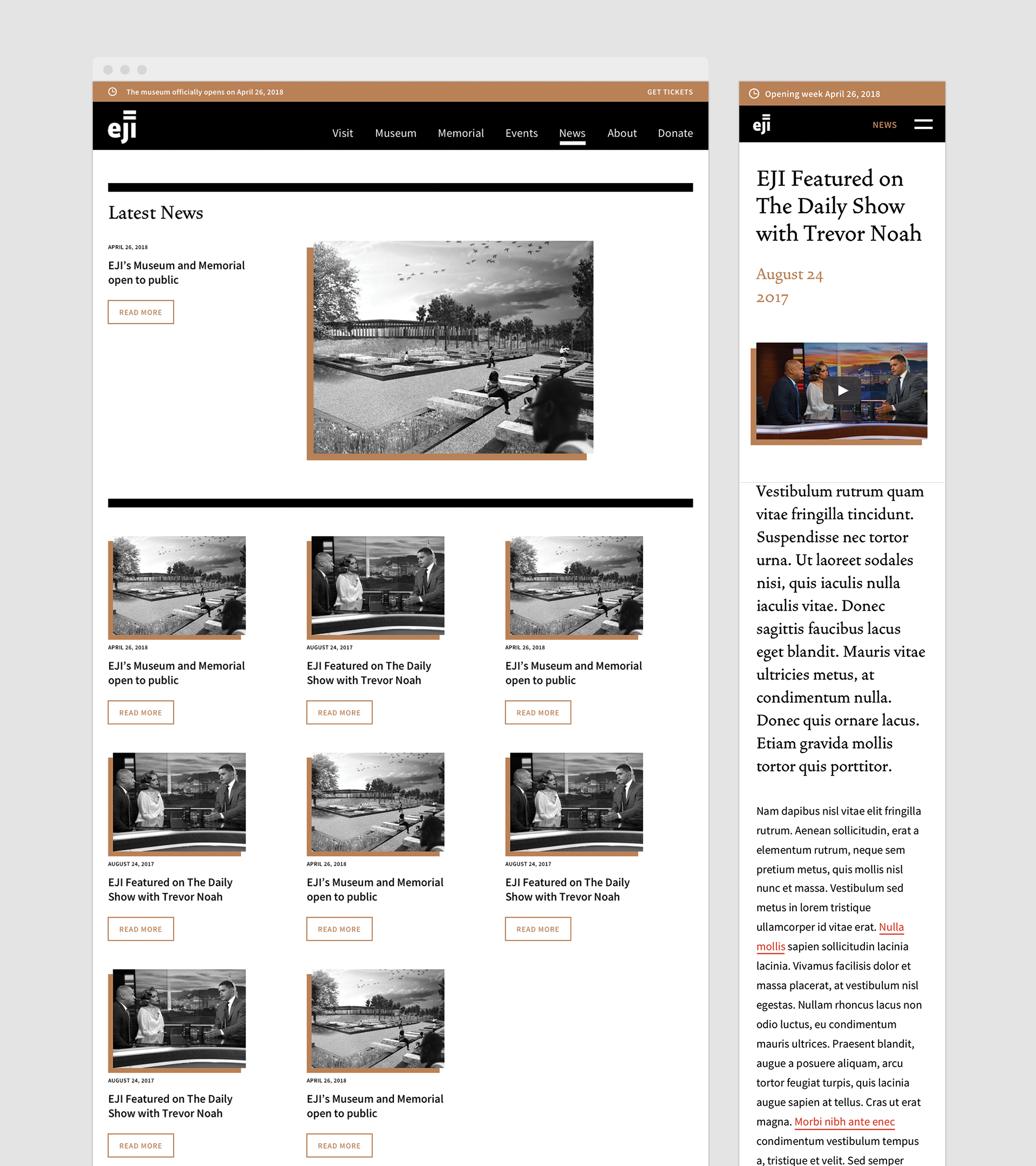 The museum officially opens on April 26, 2018

GET TICKETS

eji

Visit Museum Memorial Events News About Donate

Latest News

APRIL 26, 2018

EJI's Museum and Memorial open to public

READ MORE

APRIL 26, 2018

EJI's Museum and Memorial open to public

READ MORE

AUGUST 24, 2017

EJI Featured on The Daily Show with Trevor Noah

READ MORE

APRIL 26, 2018

EJI's Museum and Memorial open to public

READ MORE

AUGUST 24, 2017

EJI Featured on The Daily Show with Trevor Noah

READ MORE

APRIL 26, 2018

EJI's Museum and Memorial open to public

READ MORE

AUGUST 24, 2017

EJI Featured on The Daily Show with Trevor Noah

READ MORE

AUGUST 24, 2017

EJI Featured on The Daily Show with Trevor Noah

READ MORE

APRIL 26, 2018

EJI's Museum and Memorial open to public

READ MORE

Opening week April 26, 2018

eji

NEWS

EJI Featured on The Daily Show with Trevor Noah

August 24
2017

Vestibulum rutrum quam vitae fringilla tincidunt. Suspendisse nec tortor urna. Ut laoreet sodales nisi, quis iaculis nulla iaculis vitae. Donec sagittis faucibus lacus eget blandit. Mauris vitae ultricies metus, at condimentum nulla. Donec quis ornare lacus. Etiam gravida mollis tortor quis porttitor.

Nam dapibus nisl vitae elit fringilla rutrum. Aenean sollicitudin, erat a elementum rutrum, neque sem pretium metus, quis mollis nisl nunc et massa. Vestibulum sed metus in lorem tristique ullamcorper id vitae erat. Nulla mollis sapien sollicitudin lacinia lacinia. Vivamus facilisis dolor et massa placerat, at vestibulum nisl egestas. Nullam rhoncus lacus non odio luctus, eu condimentum mauris ultrices. Praesent blandit, augue a posuere aliquam, arcu tortor feugiat turpis, quis lacinia augue sapien at tellus. Cras ut erat magna. Morbi nibh ante enec condimentum vestibulum tempus a, tristique et velit. Sed semper